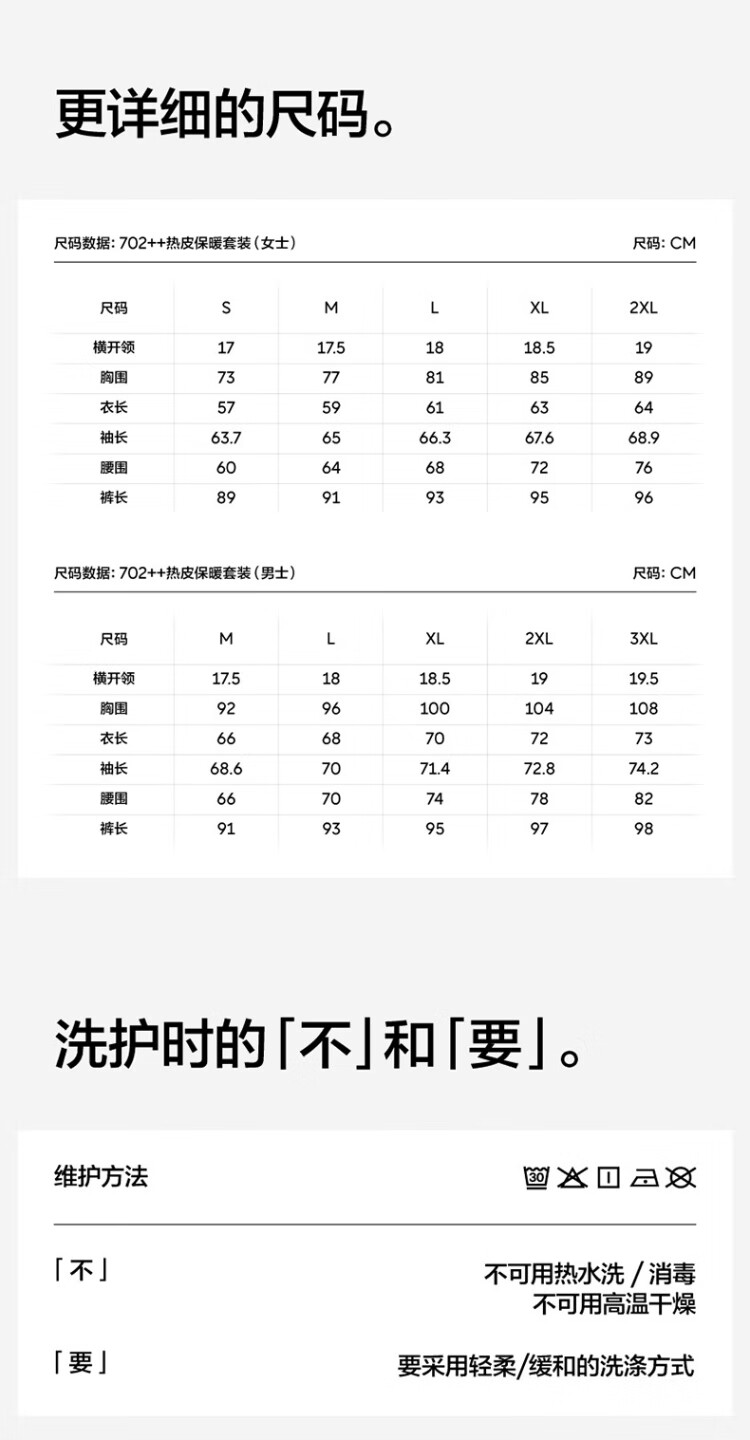 更详细的尺码。

尺码数据: 702++热皮保暖套装（女士）　　尺码: CM

| 尺码 | S | M | L | XL | 2XL |
|---|---|---|---|---|---|
| 横开领 | 17 | 17.5 | 18 | 18.5 | 19 |
| 胸围 | 73 | 77 | 81 | 85 | 89 |
| 衣长 | 57 | 59 | 61 | 63 | 64 |
| 袖长 | 63.7 | 65 | 66.3 | 67.6 | 68.9 |
| 腰围 | 60 | 64 | 68 | 72 | 76 |
| 裤长 | 89 | 91 | 93 | 95 | 96 |

尺码数据: 702++热皮保暖套装（男士）　　尺码: CM

| 尺码 | M | L | XL | 2XL | 3XL |
|---|---|---|---|---|---|
| 横开领 | 17.5 | 18 | 18.5 | 19 | 19.5 |
| 胸围 | 92 | 96 | 100 | 104 | 108 |
| 衣长 | 66 | 68 | 70 | 72 | 73 |
| 袖长 | 68.6 | 70 | 71.4 | 72.8 | 74.2 |
| 腰围 | 66 | 70 | 74 | 78 | 82 |
| 裤长 | 91 | 93 | 95 | 97 | 98 |

洗护时的「不」和「要」。

维护方法　30

「不」　不可用热水洗 / 消毒
不可用高温干燥

「要」　要采用轻柔/缓和的洗涤方式